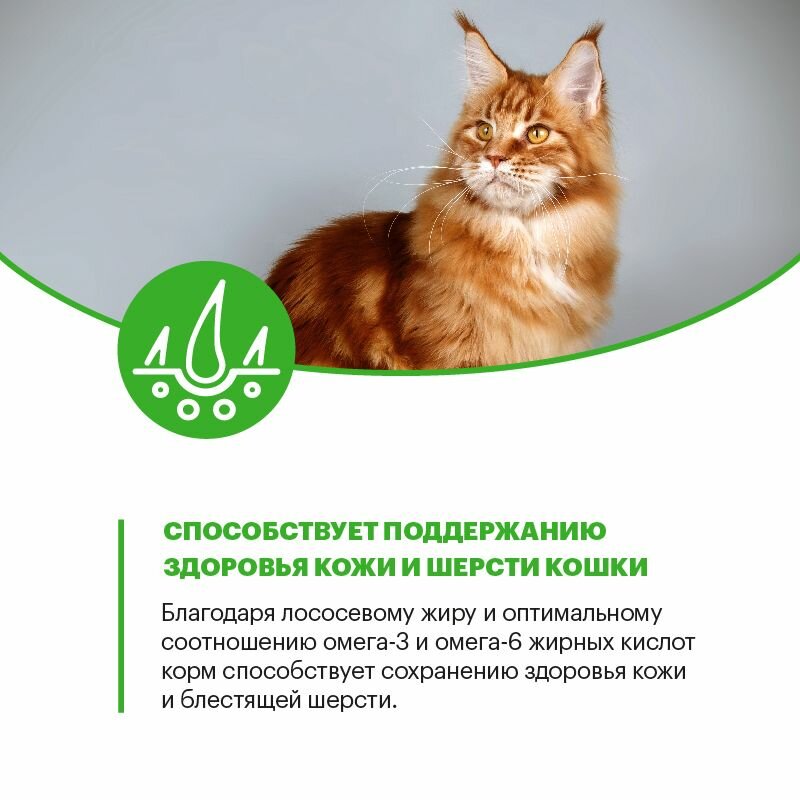 СПОСОБСТВУЕТ ПОДДЕРЖАНИЮ ЗДОРОВЬЯ КОЖИ И ШЕРСТИ КОШКИ

Благодаря лососевому жиру и оптимальному соотношению омега-3 и омега-6 жирных кислот корм способствует сохранению здоровья кожи и блестящей шерсти.